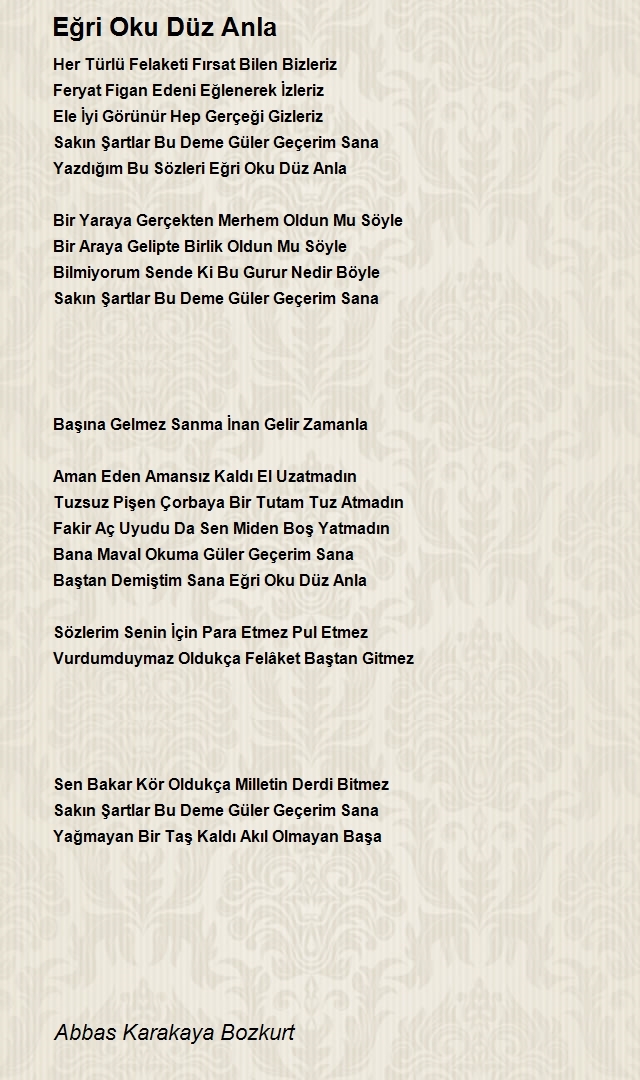 Eğri Oku Düz Anla

Her Türlü Felaketi Fırsat Bilen Bizleriz
Feryat Figan Edeni Eğlenerek İzleriz
Ele İyi Görünür Hep Gerçeği Gizleriz
Sakın Şartlar Bu Deme Güler Geçerim Sana
Yazdığım Bu Sözleri Eğri Oku Düz Anla

Bir Yaraya Gerçekten Merhem Oldun Mu Söyle
Bir Araya Gelipte Birlik Oldun Mu Söyle
Bilmiyorum Sende Ki Bu Gurur Nedir Böyle
Sakın Şartlar Bu Deme Güler Geçerim Sana

Başına Gelmez Sanma İnan Gelir Zamanla

Aman Eden Amansız Kaldı El Uzatmadın
Tuzsuz Pişen Çorbaya Bir Tutam Tuz Atmadın
Fakir Aç Uyudu Da Sen Miden Boş Yatmadın
Bana Maval Okuma Güler Geçerim Sana
Baştan Demiştim Sana Eğri Oku Düz Anla

Sözlerim Senin İçin Para Etmez Pul Etmez
Vurdumduymaz Oldukça Felâket Baştan Gitmez

Sen Bakar Kör Oldukça Milletin Derdi Bitmez
Sakın Şartlar Bu Deme Güler Geçerim Sana
Yağmayan Bir Taş Kaldı Akıl Olmayan Başa

Abbas Karakaya Bozkurt